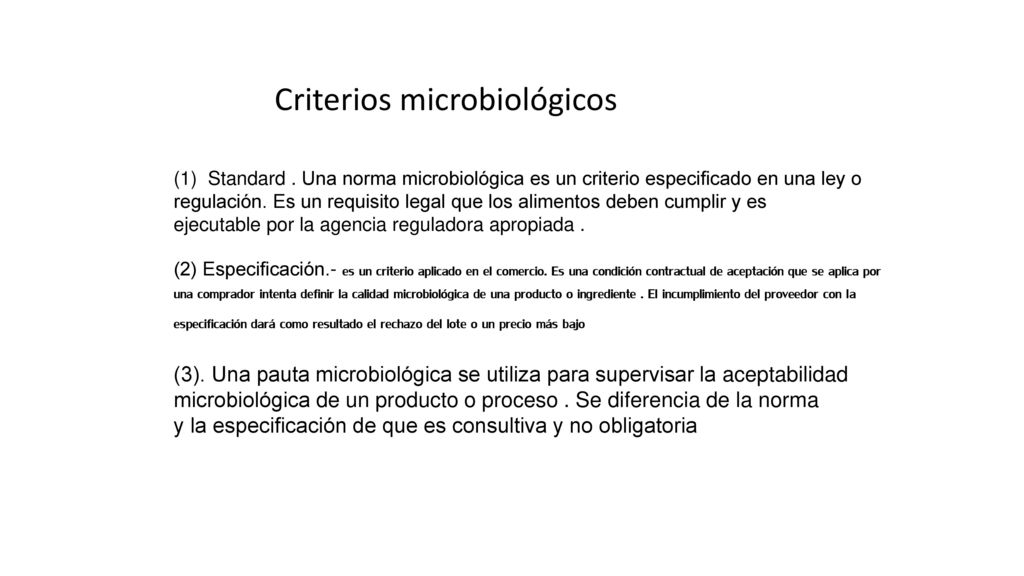 Criterios microbiológicos

(1) Standard . Una norma microbiológica es un criterio especificado en una ley o regulación. Es un requisito legal que los alimentos deben cumplir y es ejecutable por la agencia reguladora apropiada .

(2) Especificación.- es un criterio aplicado en el comercio. Es una condición contractual de aceptación que se aplica por una comprador intenta definir la calidad microbiológica de una producto o ingrediente . El incumplimiento del proveedor con la especificación dará como resultado el rechazo del lote o un precio más bajo

(3). Una pauta microbiológica se utiliza para supervisar la aceptabilidad microbiológica de un producto o proceso . Se diferencia de la norma y la especificación de que es consultiva y no obligatoria